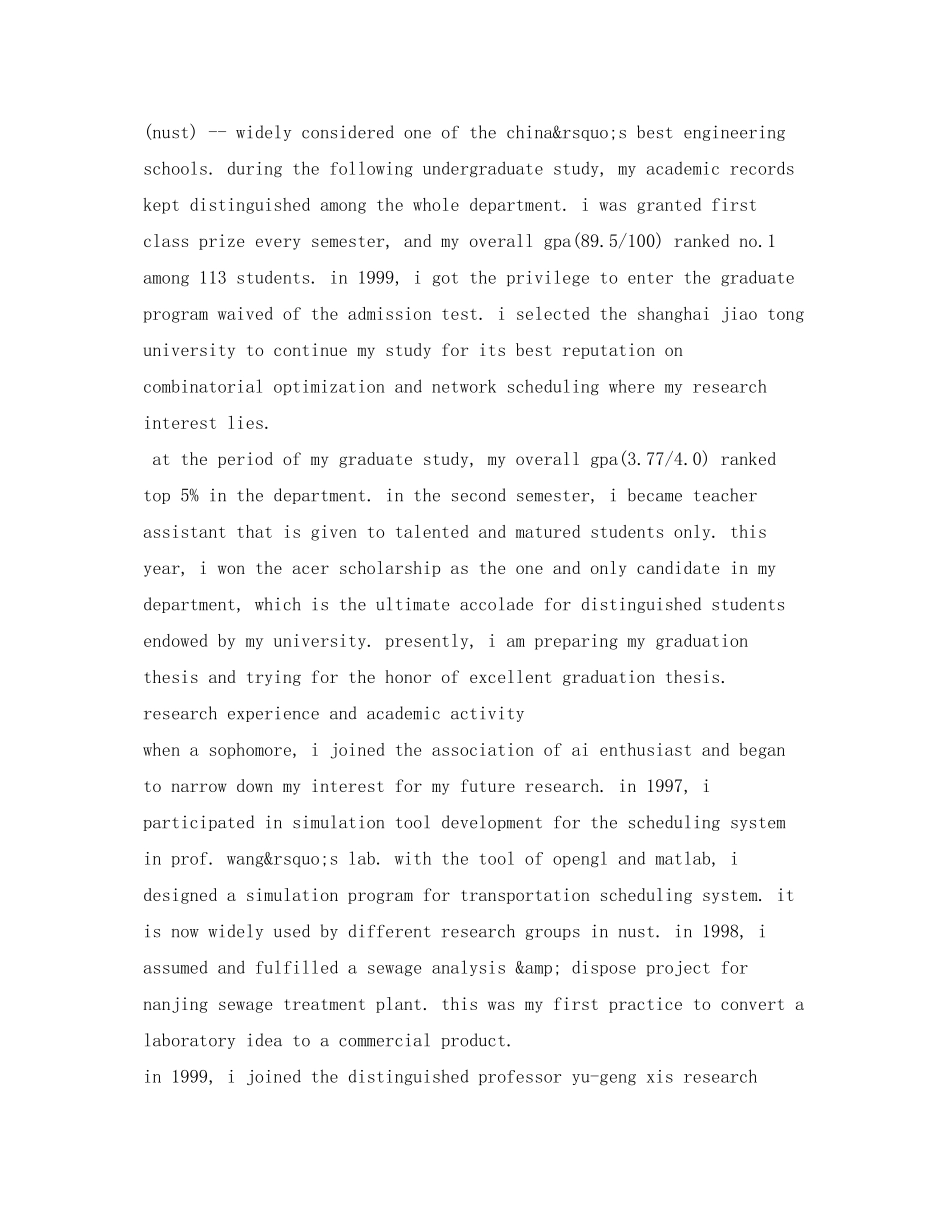 (nust) -- widely considered one of the china&rsquo;s best engineering schools. during the following undergraduate study, my academic records kept distinguished among the whole department. i was granted first class prize every semester, and my overall gpa(89.5/100) ranked no.1 among 113 students. in 1999, i got the privilege to enter the graduate program waived of the admission test. i selected the shanghai jiao tong university to continue my study for its best reputation on combinatorial optimization and network scheduling where my research interest lies.

at the period of my graduate study, my overall gpa(3.77/4.0) ranked top 5% in the department. in the second semester, i became teacher assistant that is given to talented and matured students only. this year, i won the acer scholarship as the one and only candidate in my department, which is the ultimate accolade for distinguished students endowed by my university. presently, i am preparing my graduation thesis and trying for the honor of excellent graduation thesis.

research experience and academic activity

when a sophomore, i joined the association of ai enthusiast and began to narrow down my interest for my future research. in 1997, i participated in simulation tool development for the scheduling system in prof. wang&rsquo;s lab. with the tool of opengl and matlab, i designed a simulation program for transportation scheduling system. it is now widely used by different research groups in nust. in 1998, i assumed and fulfilled a sewage analysis &amp; dispose project for nanjing sewage treatment plant. this was my first practice to convert a laboratory idea to a commercial product.

in 1999, i joined the distinguished professor yu-geng xis research